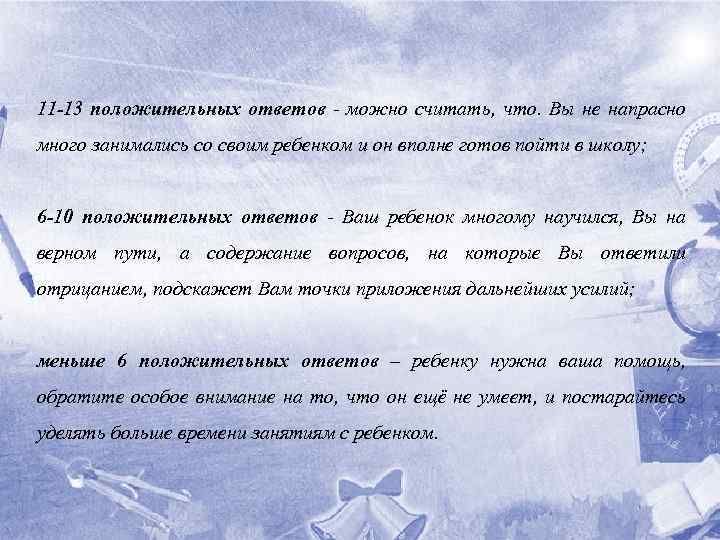 11-13 положительных ответов - можно считать, что. Вы не напрасно много занимались со своим ребенком и он вполне готов пойти в школу;

6-10 положительных ответов - Ваш ребенок многому научился, Вы на верном пути, а содержание вопросов, на которые Вы ответили отрицанием, подскажет Вам точки приложения дальнейших усилий;

меньше 6 положительных ответов – ребенку нужна ваша помощь, обратите особое внимание на то, что он ещё не умеет, и постарайтесь уделять больше времени занятиям с ребенком.